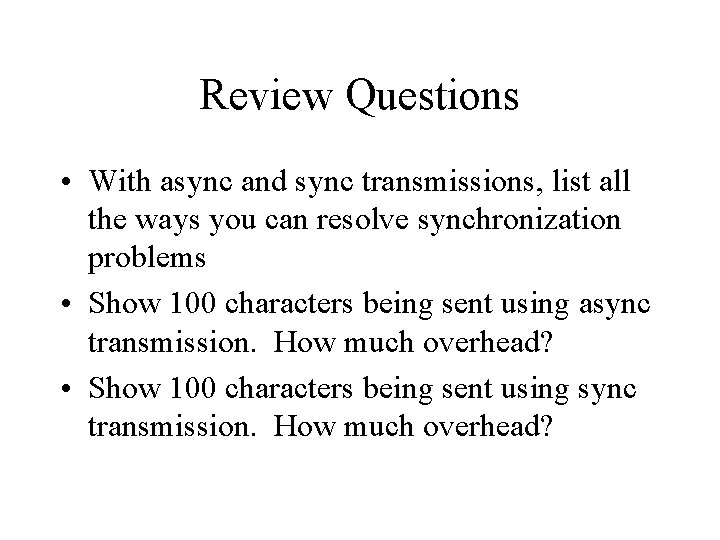 Review Questions

• With async and sync transmissions, list all the ways you can resolve synchronization problems
• Show 100 characters being sent using async transmission. How much overhead?
• Show 100 characters being sent using sync transmission. How much overhead?